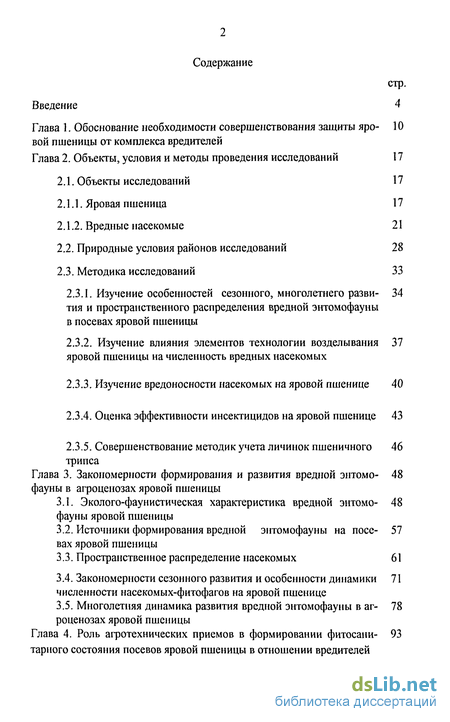 2

Содержание

стр.

Введение 4

Глава 1. Обоснование необходимости совершенствования защиты яровой пшеницы от комплекса вредителей 10

Глава 2. Объекты, условия и методы проведения исследований 17

2.1. Объекты исследований 17

2.1.1. Яровая пшеница 17

2.1.2. Вредные насекомые 21

2.2. Природные условия районов исследований 28

2.3. Методика исследований 33

2.3.1. Изучение особенностей сезонного, многолетнего развития и пространственного распределения вредной энтомофауны в посевах яровой пшеницы 34

2.3.2. Изучение влияния элементов технологии возделывания яровой пшеницы на численность вредных насекомых 37

2.3.3. Изучение вредоносности насекомых на яровой пшенице 40

2.3.4. Оценка эффективности инсектицидов на яровой пшенице 43

2.3.5. Совершенствование методик учета личинок пшеничного трипса 46

Глава 3. Закономерности формирования и развития вредной энтомофауны в агроценозах яровой пшеницы 48

3.1. Эколого-фаунистическая характеристика вредной энтомофауны яровой пшеницы 48

3.2. Источники формирования вредной энтомофауны на посевах яровой пшеницы 57

3.3. Пространственное распределение насекомых 61

3.4. Закономерности сезонного развития и особенности динамики численности насекомых-фитофагов на яровой пшенице 71

3.5. Многолетняя динамика развития вредной энтомофауны в агроценозах яровой пшеницы 78

Глава 4. Роль агротехнических приемов в формировании фитосанитарного состояния посевов яровой пшеницы в отношении вредителей 93

dsLib.net
библиотека диссертаций